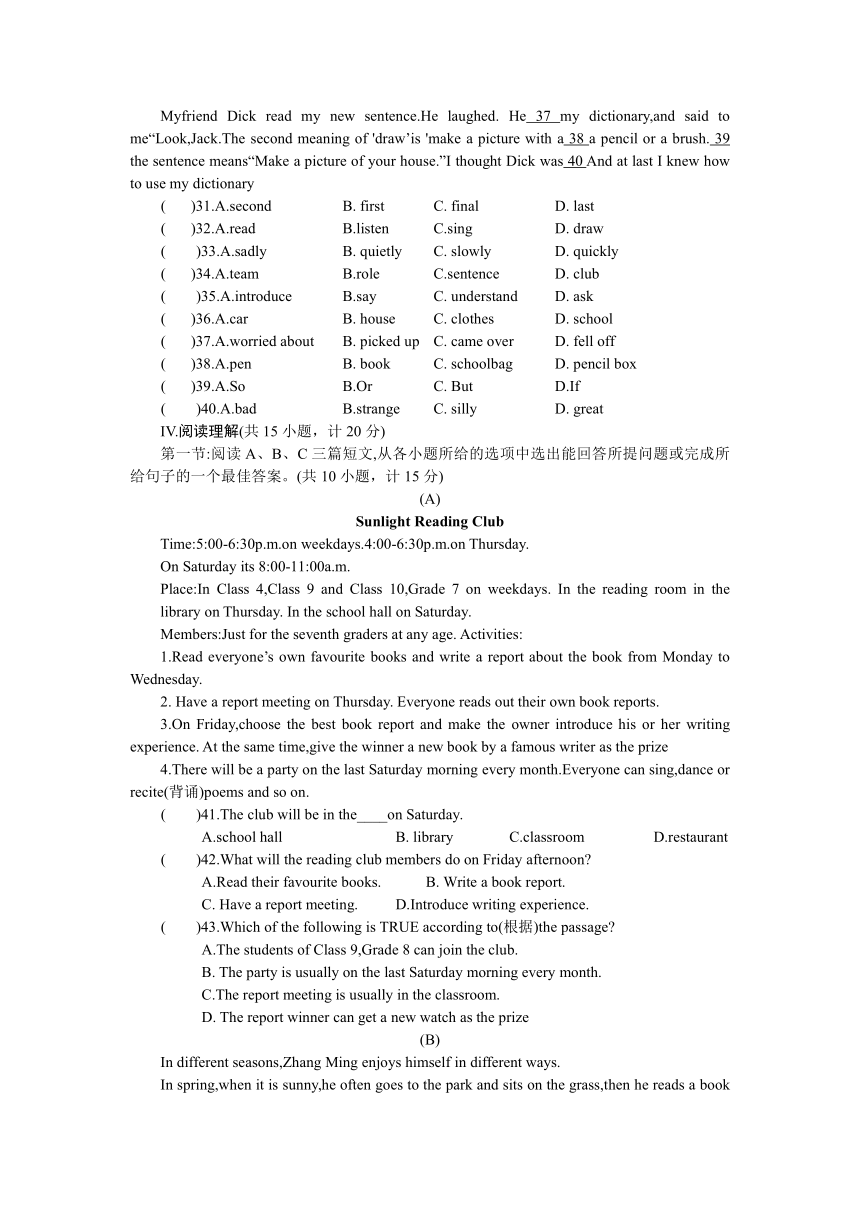 Myfriend Dick read my new sentence.He laughed. He 37 my dictionary,and said to me“Look,Jack.The second meaning of 'draw’is 'make a picture with a 38 a pencil or a brush. 39 the sentence means“Make a picture of your house.”I thought Dick was 40 And at last I knew how to use my dictionary

(　　)31.A.second　B. first　C. final　D. last
(　　)32.A.read　B.listen　C.sing　D. draw
(　　)33.A.sadly　B. quietly　C. slowly　D. quickly
(　　)34.A.team　B.role　C.sentence　D. club
(　　)35.A.introduce　B.say　C. understand　D. ask
(　　)36.A.car　B. house　C. clothes　D. school
(　　)37.A.worried about　B. picked up　C. came over　D. fell off
(　　)38.A.pen　B. book　C. schoolbag　D. pencil box
(　　)39.A.So　B.Or　C. But　D.If
(　　)40.A.bad　B.strange　C. silly　D. great

IV.阅读理解(共 15 小题，计 20 分)

第一节:阅读 A、B、C 三篇短文,从各小题所给的选项中选出能回答所提问题或完成所给句子的一个最佳答案。(共 10 小题，计 15 分)

(A)

Sunlight Reading Club

Time:5:00-6:30p.m.on weekdays.4:00-6:30p.m.on Thursday.

On Saturday its 8:00-11:00a.m.

Place:In Class 4,Class 9 and Class 10,Grade 7 on weekdays. In the reading room in the library on Thursday. In the school hall on Saturday.

Members:Just for the seventh graders at any age. Activities:

1.Read everyone’s own favourite books and write a report about the book from Monday to Wednesday.

2. Have a report meeting on Thursday. Everyone reads out their own book reports.

3.On Friday,choose the best book report and make the owner introduce his or her writing experience. At the same time,give the winner a new book by a famous writer as the prize

4.There will be a party on the last Saturday morning every month.Everyone can sing,dance or recite(背诵)poems and so on.

(　　)41.The club will be in the____on Saturday.
A.school hall　B. library　C.classroom　D.restaurant

(　　)42.What will the reading club members do on Friday afternoon?
A.Read their favourite books.　B. Write a book report.
C. Have a report meeting.　D.Introduce writing experience.

(　　)43.Which of the following is TRUE according to(根据)the passage?
A.The students of Class 9,Grade 8 can join the club.
B. The party is usually on the last Saturday morning every month.
C.The report meeting is usually in the classroom.
D. The report winner can get a new watch as the prize

(B)

In different seasons,Zhang Ming enjoys himself in different ways.

In spring,when it is sunny,he often goes to the park and sits on the grass,then he reads a book